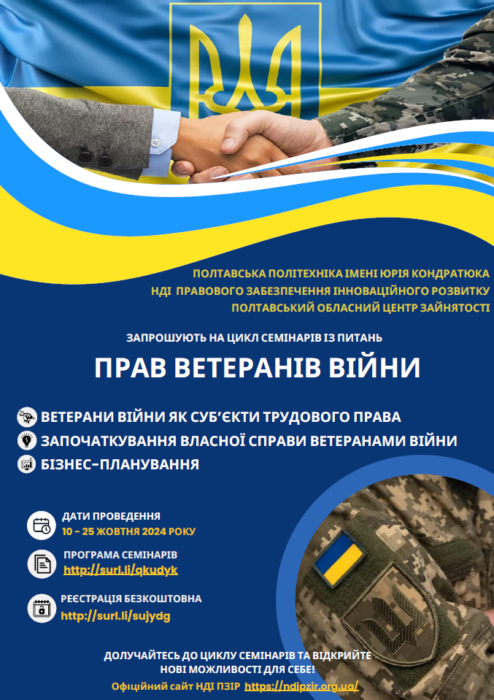 ПОЛТАВСЬКА ПОЛІТЕХНІКА ІМЕНІ ЮРІЯ КОНДРАТЮКА
НДІ ПРАВОВОГО ЗАБЕЗПЕЧЕННЯ ІННОВАЦІЙНОГО РОЗВИТКУ
ПОЛТАВСЬКИЙ ОБЛАСНИЙ ЦЕНТР ЗАЙНЯТОСТІ

ЗАПРОШУЮТЬ НА ЦИКЛ СЕМІНАРІВ ІЗ ПИТАНЬ

ПРАВ ВЕТЕРАНІВ ВІЙНИ

ВЕТЕРАНИ ВІЙНИ ЯК СУБ'ЄКТИ ТРУДОВОГО ПРАВА
ЗАПОЧАТКУВАННЯ ВЛАСНОЇ СПРАВИ ВЕТЕРАНАМИ ВІЙНИ
БІЗНЕС-ПЛАНУВАННЯ

ДАТИ ПРОВЕДЕННЯ
10 – 25 ЖОВТНЯ 2024 РОКУ

ПРОГРАМА СЕМІНАРІВ
http://surl.li/qkudyk

РЕЄСТРАЦІЯ БЕЗКОШТОВНА
http://surl.li/sujydg

ДОЛУЧАЙТЕСЬ ДО ЦИКЛУ СЕМІНАРІВ ТА ВІДКРИЙТЕ НОВІ МОЖЛИВОСТІ ДЛЯ СЕБЕ!
Офіційний сайт НДІ ПЗІР https://ndipzir.org.ua/